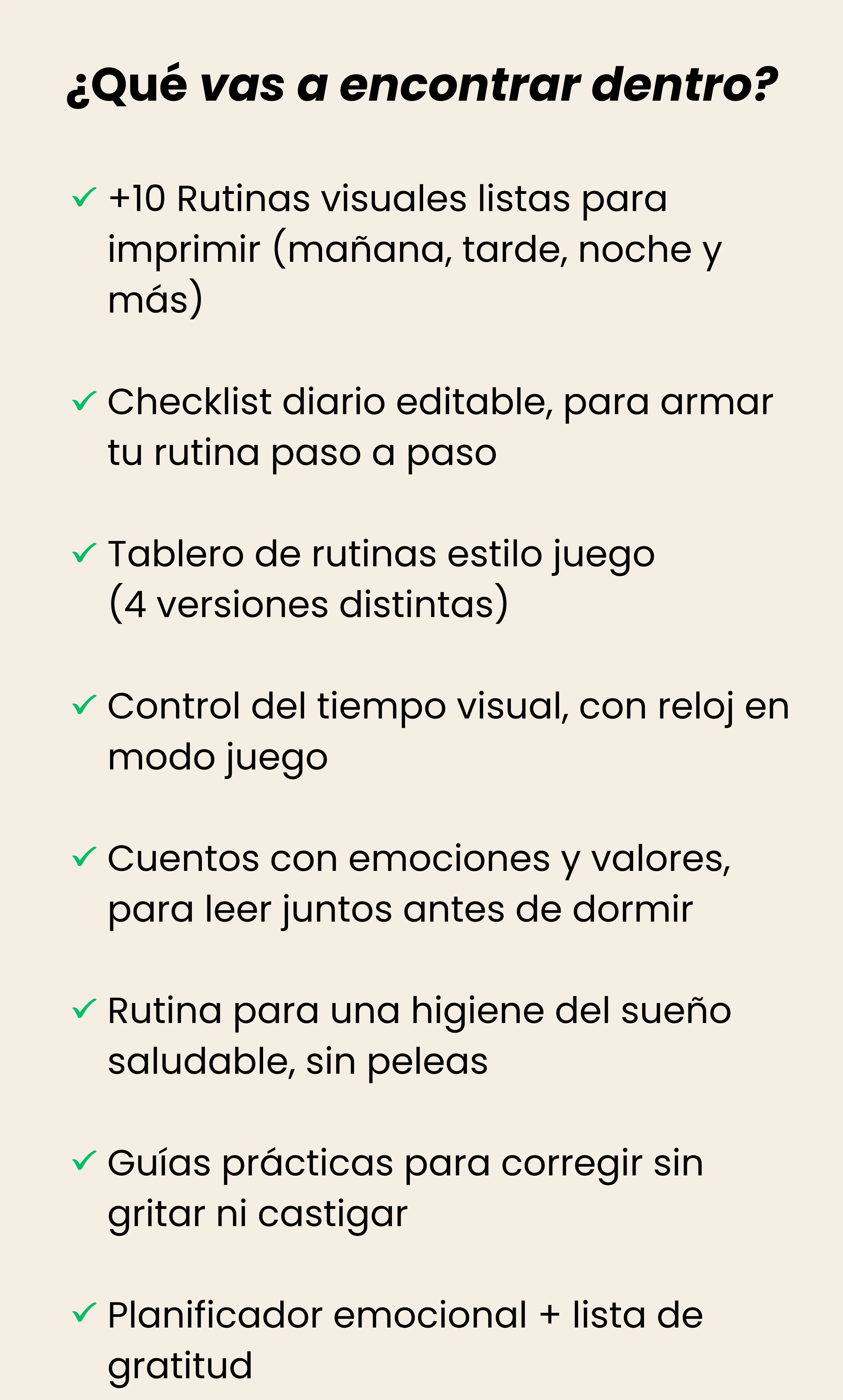 ¿Qué vas a encontrar dentro?

✓ +10 Rutinas visuales listas para imprimir (mañana, tarde, noche y más)

✓ Checklist diario editable, para armar tu rutina paso a paso

✓ Tablero de rutinas estilo juego (4 versiones distintas)

✓ Control del tiempo visual, con reloj en modo juego

✓ Cuentos con emociones y valores, para leer juntos antes de dormir

✓ Rutina para una higiene del sueño saludable, sin peleas

✓ Guías prácticas para corregir sin gritar ni castigar

✓ Planificador emocional + lista de gratitud